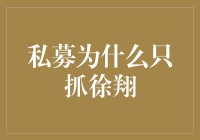 私募为什么只抓徐翔